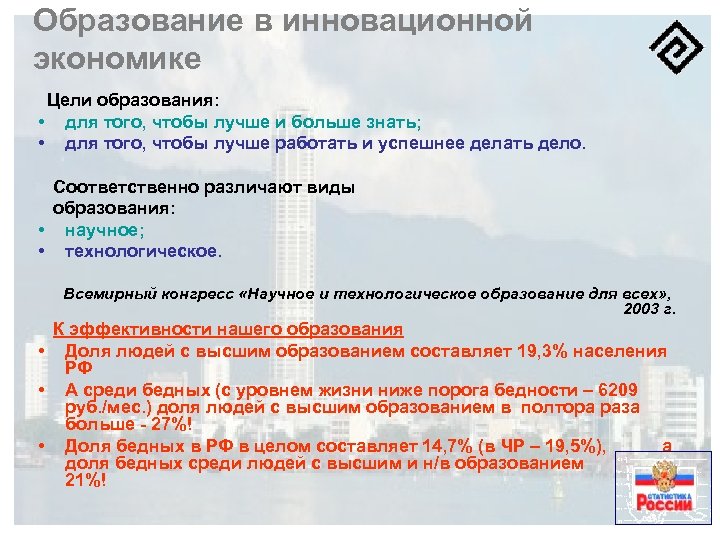 Образование в инновационной экономике

Цели образования:
• для того, чтобы лучше и больше знать;
• для того, чтобы лучше работать и успешнее делать дело.

Соответственно различают виды образования:
• научное;
• технологическое.

Всемирный конгресс «Научное и технологическое образование для всех», 2003 г.

К эффективности нашего образования
• Доля людей с высшим образованием составляет 19,3% населения РФ
• А среди бедных (с уровнем жизни ниже порога бедности – 6209 руб./мес.) доля людей с высшим образованием в полтора раза больше - 27%!
• Доля бедных в РФ в целом составляет 14,7% (в ЧР – 19,5%), а доля бедных среди людей с высшим и н/в образованием 21%!

СТАТИСТИКА РОССИИ